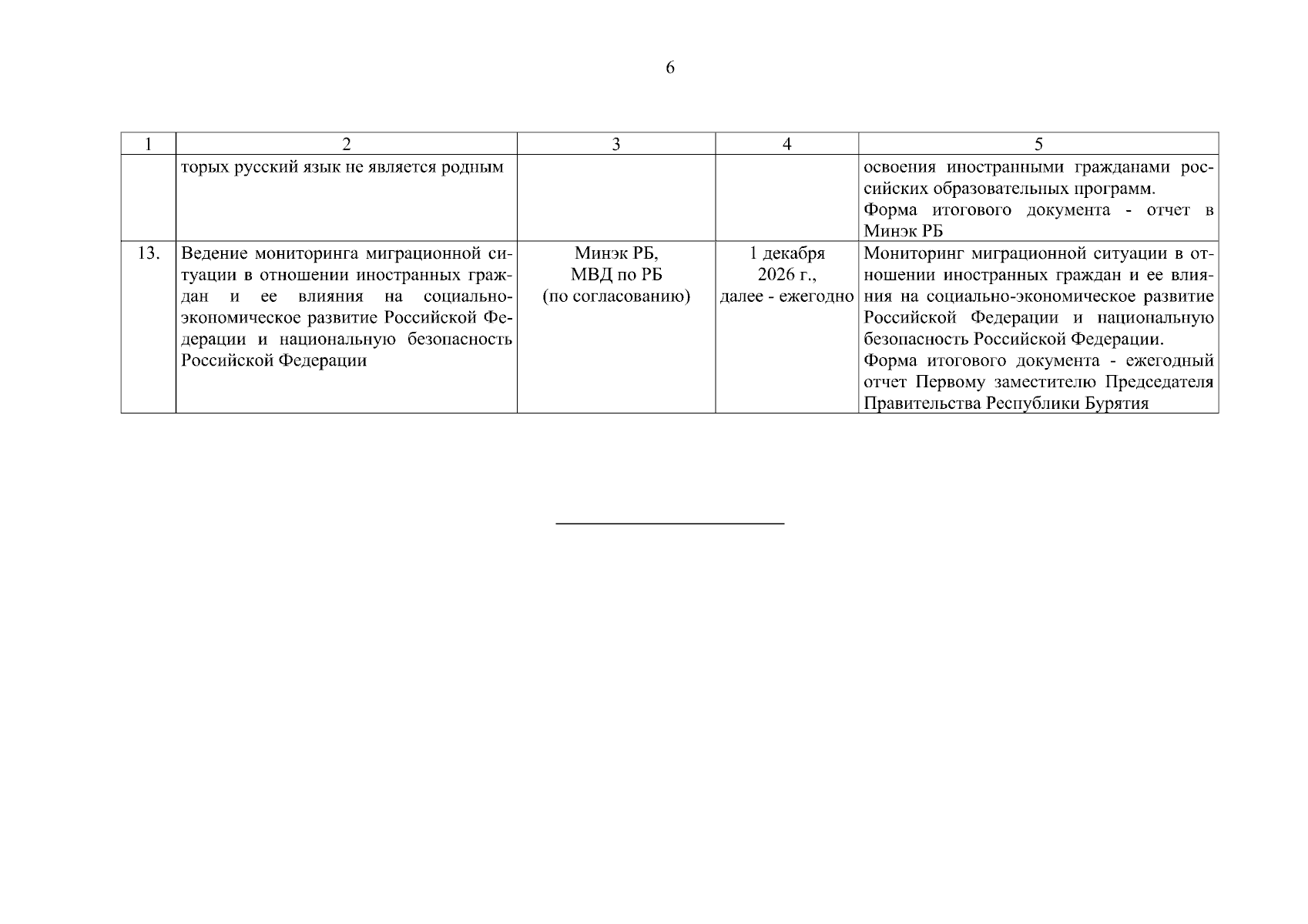 6

| 1 | 2 | 3 | 4 | 5 |
|---|---|---|---|---|
| | торых русский язык не является родным | | | освоения иностранными гражданами российских образовательных программ. Форма итогового документа - отчет в Минэк РБ |
| 13. | Ведение мониторинга миграционной ситуации в отношении иностранных граждан и ее влияния на социально-экономическое развитие Российской Федерации и национальную безопасность Российской Федерации | Минэк РБ, МВД по РБ (по согласованию) | 1 декабря 2026 г., далее - ежегодно | Мониторинг миграционной ситуации в отношении иностранных граждан и ее влияния на социально-экономическое развитие Российской Федерации и национальную безопасность Российской Федерации. Форма итогового документа - ежегодный отчет Первому заместителю Председателя Правительства Республики Бурятия |